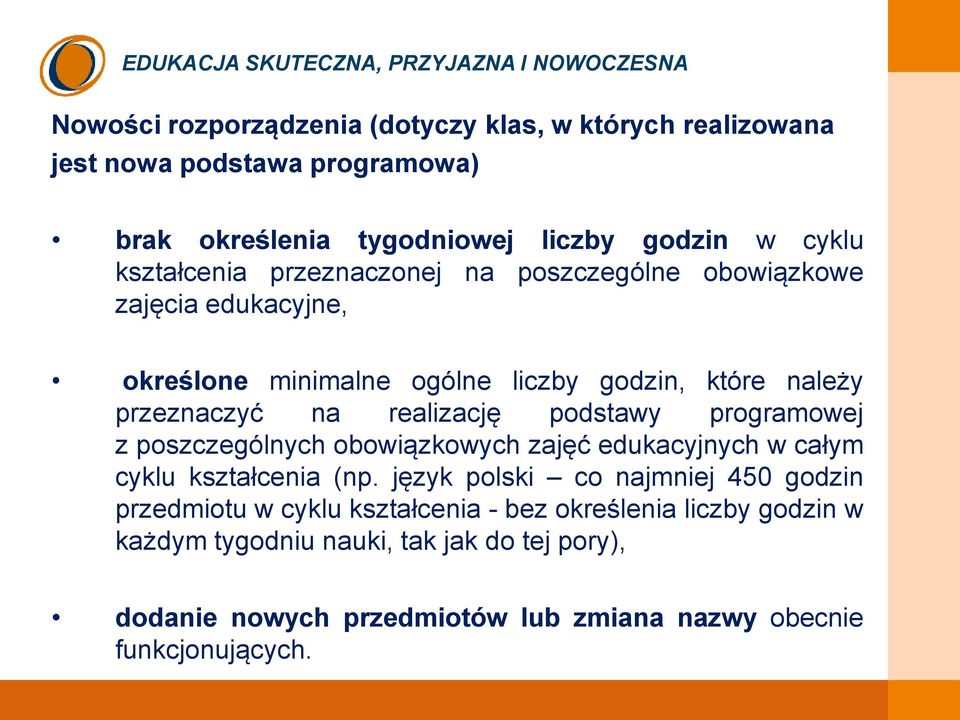 EDUKACJA SKUTECZNA, PRZYJAZNA I NOWOCZESNA

Nowości rozporządzenia (dotyczy klas, w których realizowana jest nowa podstawa programowa)

• brak określenia tygodniowej liczby godzin w cyklu kształcenia przeznaczonej na poszczególne obowiązkowe zajęcia edukacyjne,

• określone minimalne ogólne liczby godzin, które należy przeznaczyć na realizację podstawy programowej z poszczególnych obowiązkowych zajęć edukacyjnych w całym cyklu kształcenia (np. język polski – co najmniej 450 godzin przedmiotu w cyklu kształcenia - bez określenia liczby godzin w każdym tygodniu nauki, tak jak do tej pory),

• dodanie nowych przedmiotów lub zmiana nazwy obecnie funkcjonujących.